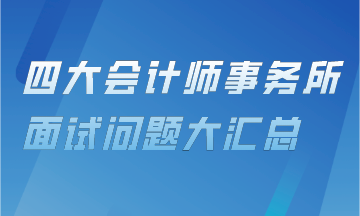 四大会计师事务所
面试问题大汇总